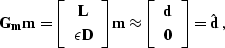 $\mathbf{G_m m} = \begin{bmatrix} \mathbf{L} \\ \epsilon \mathbf{D} \end{bmatrix} \mathbf{m} \approx \begin{bmatrix} \mathbf{d} \\ \mathbf{0} \end{bmatrix} = \hat{\mathbf{d}}$ ,